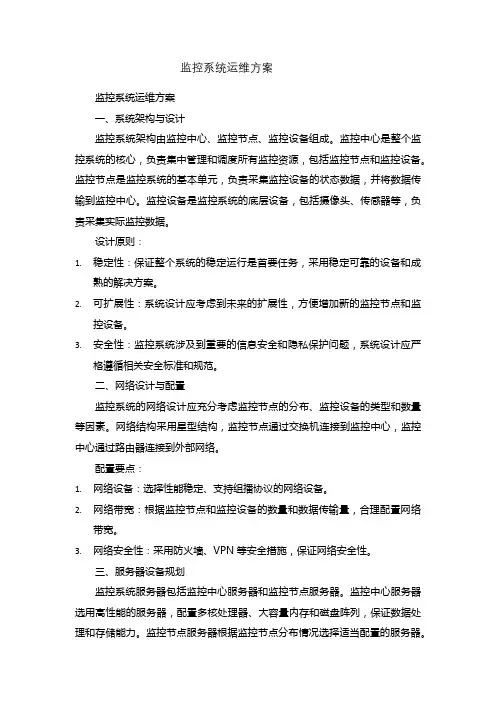 监控系统运维方案

监控系统运维方案

一、系统架构与设计

监控系统架构由监控中心、监控节点、监控设备组成。监控中心是整个监控系统的核心，负责集中管理和调度所有监控资源，包括监控节点和监控设备。监控节点是监控系统的基本单元，负责采集监控设备的状态数据，并将数据传输到监控中心。监控设备是监控系统的底层设备，包括摄像头、传感器等，负责采集实际监控数据。

设计原则：

1. 稳定性：保证整个系统的稳定运行是首要任务，采用稳定可靠的设备和成熟的解决方案。

2. 可扩展性：系统设计应考虑到未来的扩展性，方便增加新的监控节点和监控设备。

3. 安全性：监控系统涉及到重要的信息安全和隐私保护问题，系统设计应严格遵循相关安全标准和规范。

二、网络设计与配置

监控系统的网络设计应充分考虑监控节点的分布、监控设备的类型和数量等因素。网络结构采用星型结构，监控节点通过交换机连接到监控中心，监控中心通过路由器连接到外部网络。

配置要点：

1. 网络设备：选择性能稳定、支持组播协议的网络设备。

2. 网络带宽：根据监控节点和监控设备的数量和数据传输量，合理配置网络带宽。

3. 网络安全性：采用防火墙、VPN 等安全措施，保证网络安全性。

三、服务器设备规划

监控系统服务器包括监控中心服务器和监控节点服务器。监控中心服务器选用高性能的服务器，配置多核处理器、大容量内存和磁盘阵列，保证数据处理和存储能力。监控节点服务器根据监控节点分布情况选择适当配置的服务器。